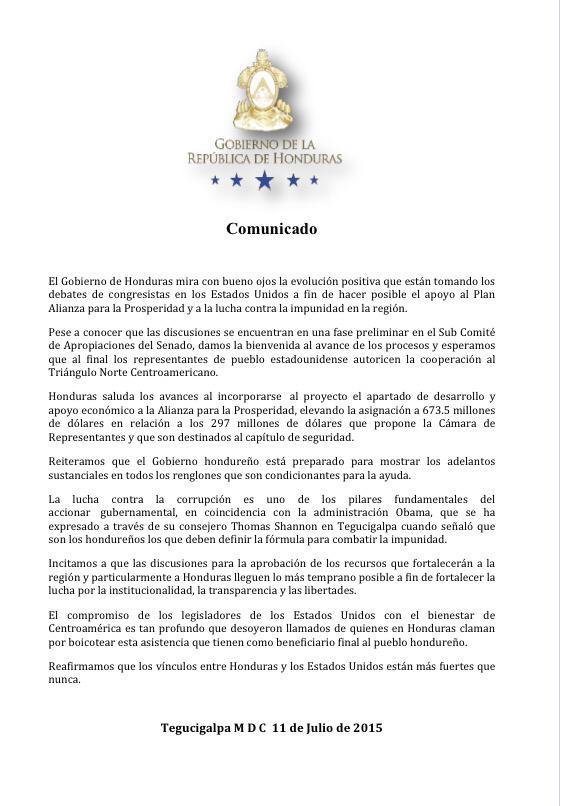 GOBIERNO DE LA
REPÚBLICA DE HONDURAS

Comunicado

El Gobierno de Honduras mira con bueno ojos la evolución positiva que están tomando los debates de congresistas en los Estados Unidos a fin de hacer posible el apoyo al Plan Alianza para la Prosperidad y a la lucha contra la impunidad en la región.

Pese a conocer que las discusiones se encuentran en una fase preliminar en el Sub Comité de Apropiaciones del Senado, damos la bienvenida al avance de los procesos y esperamos que al final los representantes de pueblo estadounidense autoricen la cooperación al Triángulo Norte Centroamericano.

Honduras saluda los avances al incorporarse al proyecto el apartado de desarrollo y apoyo económico a la Alianza para la Prosperidad, elevando la asignación a 673.5 millones de dólares en relación a los 297 millones de dólares que propone la Cámara de Representantes y que son destinados al capítulo de seguridad.

Reiteramos que el Gobierno hondureño está preparado para mostrar los adelantos sustanciales en todos los renglones que son condicionantes para la ayuda.

La lucha contra la corrupción es uno de los pilares fundamentales del accionar gubernamental, en coincidencia con la administración Obama, que se ha expresado a través de su consejero Thomas Shannon en Tegucigalpa cuando señaló que son los hondureños los que deben definir la fórmula para combatir la impunidad.

Incitamos a que las discusiones para la aprobación de los recursos que fortalecerán a la región y particularmente a Honduras lleguen lo más temprano posible a fin de fortalecer la lucha por la institucionalidad, la transparencia y las libertades.

El compromiso de los legisladores de los Estados Unidos con el bienestar de Centroamérica es tan profundo que desoyeron llamados de quienes en Honduras claman por boicotear esta asistencia que tienen como beneficiario final al pueblo hondureño.

Reafirmamos que los vínculos entre Honduras y los Estados Unidos están más fuertes que nunca.

Tegucigalpa M D C 11 de Julio de 2015